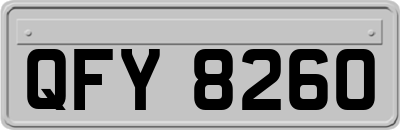 QFY 8260